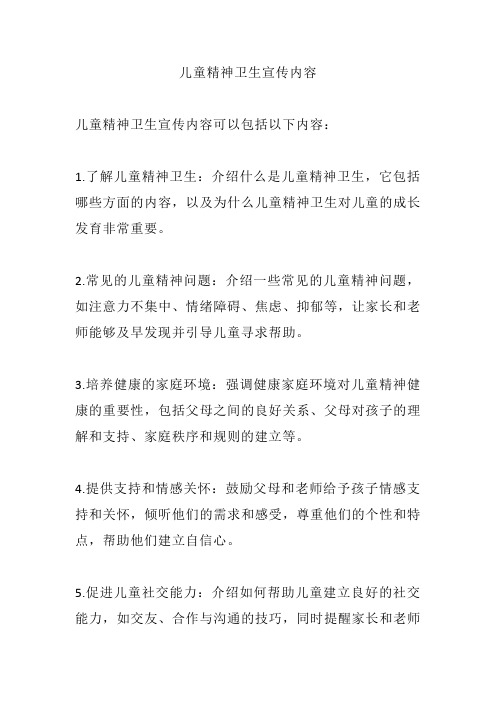 儿童精神卫生宣传内容

儿童精神卫生宣传内容可以包括以下内容：

1.了解儿童精神卫生：介绍什么是儿童精神卫生，它包括哪些方面的内容，以及为什么儿童精神卫生对儿童的成长发育非常重要。

2.常见的儿童精神问题：介绍一些常见的儿童精神问题，如注意力不集中、情绪障碍、焦虑、抑郁等，让家长和老师能够及早发现并引导儿童寻求帮助。

3.培养健康的家庭环境：强调健康家庭环境对儿童精神健康的重要性，包括父母之间的良好关系、父母对孩子的理解和支持、家庭秩序和规则的建立等。

4.提供支持和情感关怀：鼓励父母和老师给予孩子情感支持和关怀，倾听他们的需求和感受，尊重他们的个性和特点，帮助他们建立自信心。

5.促进儿童社交能力：介绍如何帮助儿童建立良好的社交能力，如交友、合作与沟通的技巧，同时提醒家长和老师